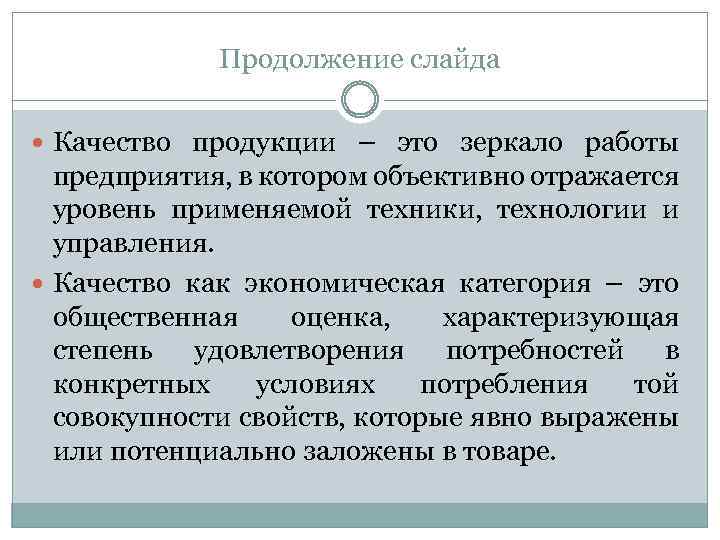 Продолжение слайда

Качество продукции – это зеркало работы предприятия, в котором объективно отражается уровень применяемой техники, технологии и управления.

Качество как экономическая категория – это общественная оценка, характеризующая степень удовлетворения потребностей в конкретных условиях потребления той совокупности свойств, которые явно выражены или потенциально заложены в товаре.